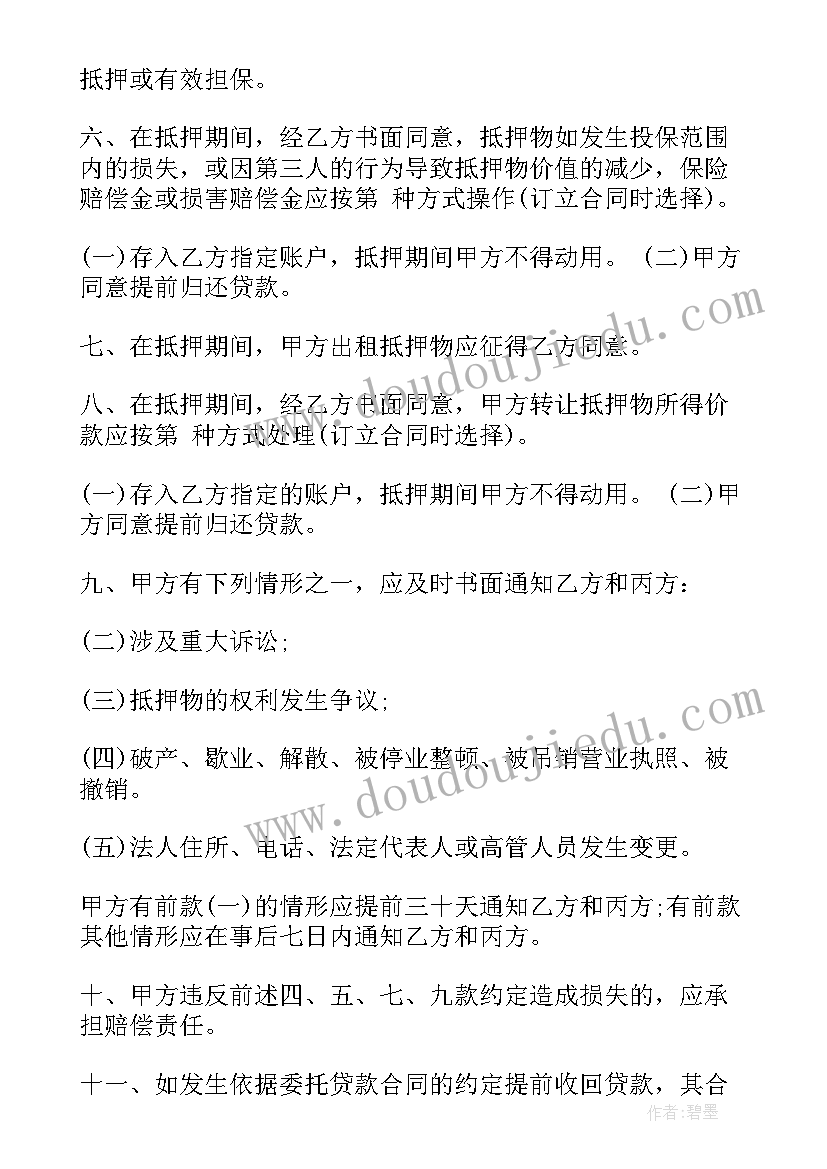 抵押或有效担保。

六、在抵押期间，经乙方书面同意，抵押物如发生投保范围内的损失，或因第三人的行为导致抵押物价值的减少，保险赔偿金或损害赔偿金应按第 种方式操作(订立合同时选择)。

(一)存入乙方指定账户，抵押期间甲方不得动用。 (二)甲方同意提前归还贷款。

七、在抵押期间，甲方出租抵押物应征得乙方同意。

八、在抵押期间，经乙方书面同意，甲方转让抵押物所得价款应按第 种方式处理(订立合同时选择)。

(一)存入乙方指定的账户，抵押期间甲方不得动用。 (二)甲方同意提前归还贷款。

九、甲方有下列情形之一，应及时书面通知乙方和丙方：

(二)涉及重大诉讼;

(三)抵押物的权利发生争议;

(四)破产、歇业、解散、被停业整顿、被吊销营业执照、被撤销。

(五)法人住所、电话、法定代表人或高管人员发生变更。

甲方有前款(一)的情形应提前三十天通知乙方和丙方;有前款其他情形应在事后七日内通知乙方和丙方。

十、甲方违反前述四、五、七、九款约定造成损失的，应承担赔偿责任。

十一、如发生依据委托贷款合同的约定提前收回贷款，其合

www.doudoujiedu.com

www.doudoujiedu.com

作者：碧墨